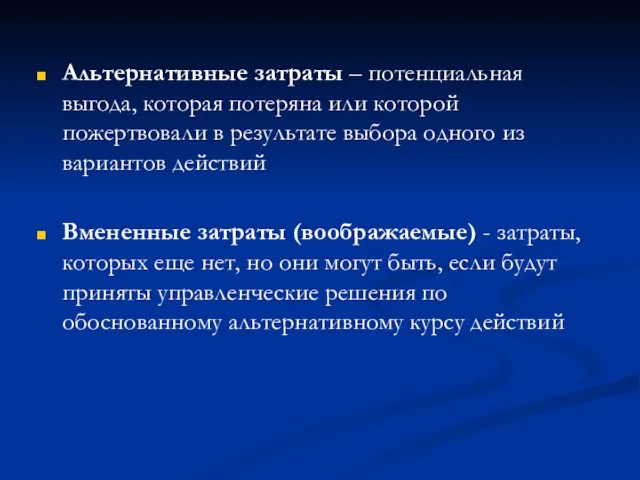 Альтернативные затраты – потенциальная выгода, которая потеряна или которой пожертвовали в результате выбора одного из вариантов действий

Вмененные затраты (воображаемые) - затраты, которых еще нет, но они могут быть, если будут приняты управленческие решения по обоснованному альтернативному курсу действий